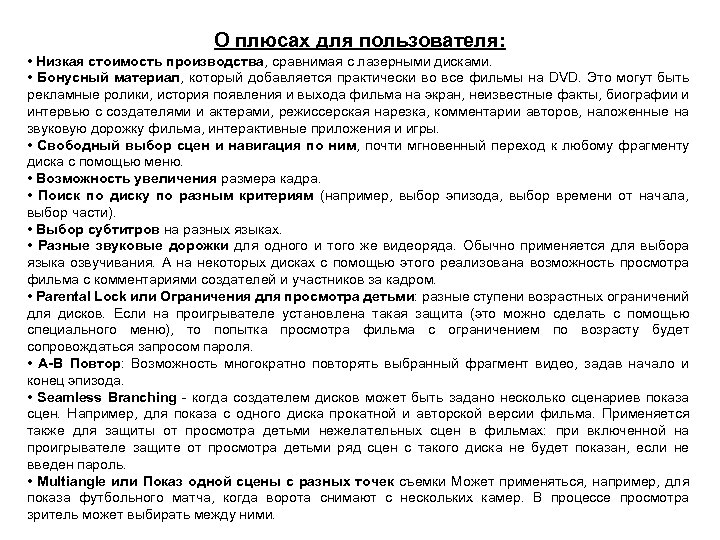 О плюсах для пользователя:

• Низкая стоимость производства, сравнимая с лазерными дисками.
• Бонусный материал, который добавляется практически во все фильмы на DVD. Это могут быть рекламные ролики, история появления и выхода фильма на экран, неизвестные факты, биографии и интервью с создателями и актерами, режиссерская нарезка, комментарии авторов, наложенные на звуковую дорожку фильма, интерактивные приложения и игры.
• Свободный выбор сцен и навигация по ним, почти мгновенный переход к любому фрагменту диска с помощью меню.
• Возможность увеличения размера кадра.
• Поиск по диску по разным критериям (например, выбор эпизода, выбор времени от начала, выбор части).
• Выбор субтитров на разных языках.
• Разные звуковые дорожки для одного и того же видеоряда. Обычно применяется для выбора языка озвучивания. А на некоторых дисках с помощью этого реализована возможность просмотра фильма с комментариями создателей и участников за кадром.
• Parental Lock или Ограничения для просмотра детьми: разные ступени возрастных ограничений для дисков. Если на проигрывателе установлена такая защита (это можно сделать с помощью специального меню), то попытка просмотра фильма с ограничением по возрасту будет сопровождаться запросом пароля.
• A-B Повтор: Возможность многократно повторять выбранный фрагмент видео, задав начало и конец эпизода.
• Seamless Branching - когда создателем дисков может быть задано несколько сценариев показа сцен. Например, для показа с одного диска прокатной и авторской версии фильма. Применяется также для защиты от просмотра детьми нежелательных сцен в фильмах: при включенной на проигрывателе защите от просмотра детьми ряд сцен с такого диска не будет показан, если не введен пароль.
• Multiangle или Показ одной сцены с разных точек съемки Может применяться, например, для показа футбольного матча, когда ворота снимают с нескольких камер. В процессе просмотра зритель может выбирать между ними.